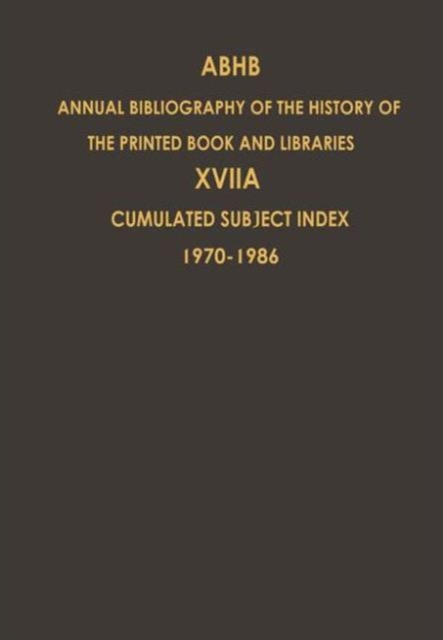 ABHB

ANNUAL BIBLIOGRAPHY OF THE HISTORY OF THE PRINTED BOOK AND LIBRARIES

XVIIA

CUMULATED SUBJECT INDEX

1970-1986